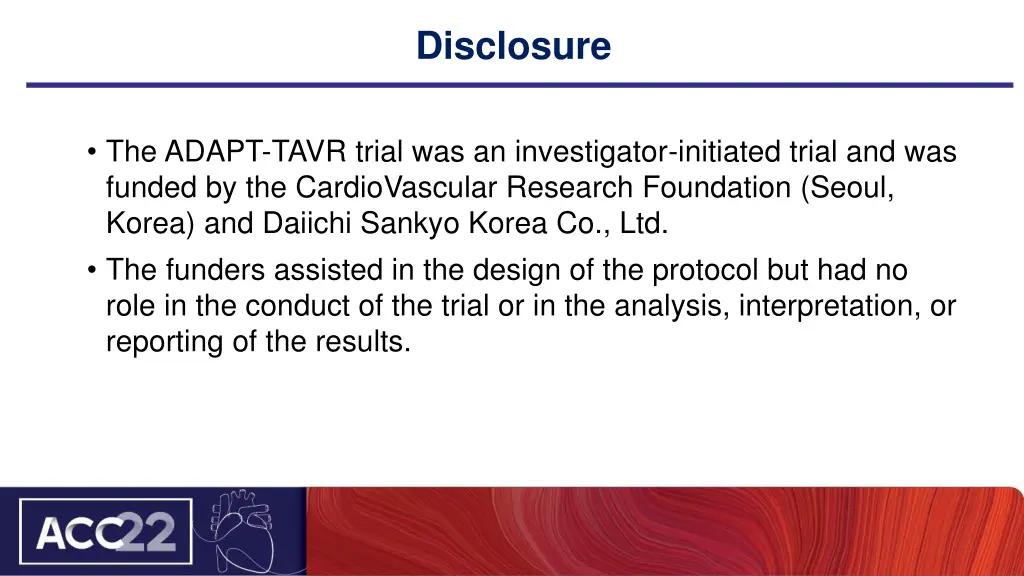 Disclosure

• The ADAPT-TAVR trial was an investigator-initiated trial and was funded by the CardioVascular Research Foundation (Seoul, Korea) and Daiichi Sankyo Korea Co., Ltd.

• The funders assisted in the design of the protocol but had no role in the conduct of the trial or in the analysis, interpretation, or reporting of the results.

ACC22